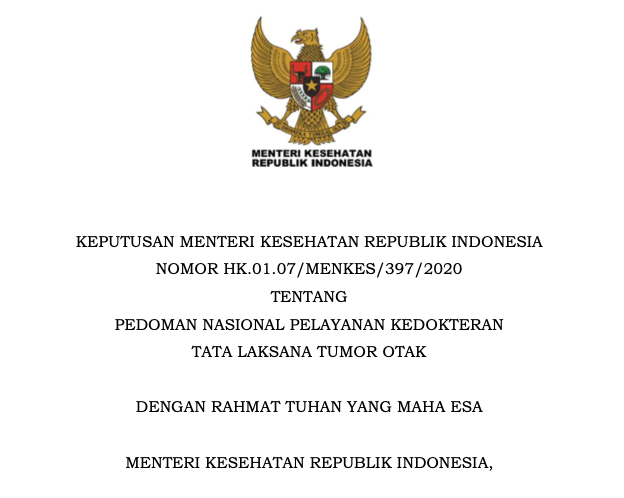 MENTERI KESEHATAN
REPUBLIK INDONESIA

KEPUTUSAN MENTERI KESEHATAN REPUBLIK INDONESIA
NOMOR HK.01.07/MENKES/397/2020
TENTANG
PEDOMAN NASIONAL PELAYANAN KEDOKTERAN
TATA LAKSANA TUMOR OTAK

DENGAN RAHMAT TUHAN YANG MAHA ESA

MENTERI KESEHATAN REPUBLIK INDONESIA,